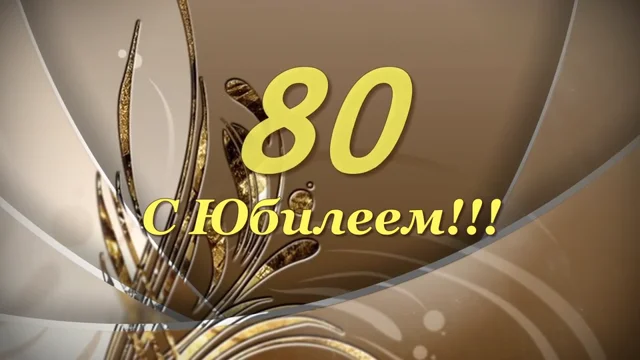 80

С Юбилеем!!!